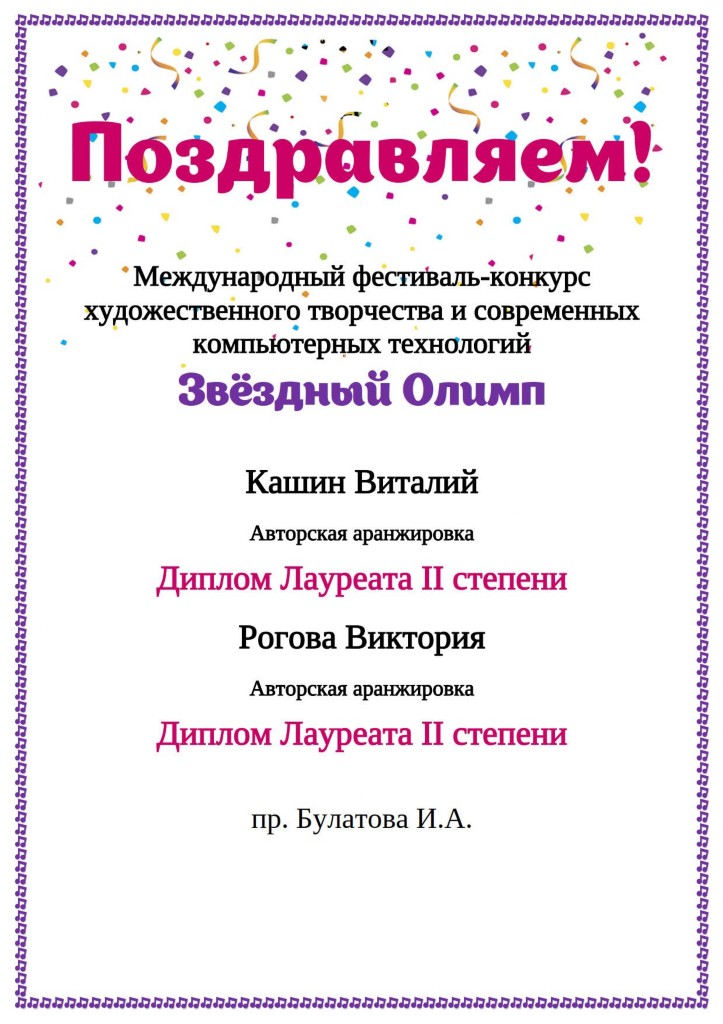 Поздравляем!

Международный фестиваль-конкурс художественного творчества и современных компьютерных технологий

Звёздный Олимп

Кашин Виталий

Авторская аранжировка

Диплом Лауреата II степени

Рогова Виктория

Авторская аранжировка

Диплом Лауреата II степени

пр. Булатова И.А.